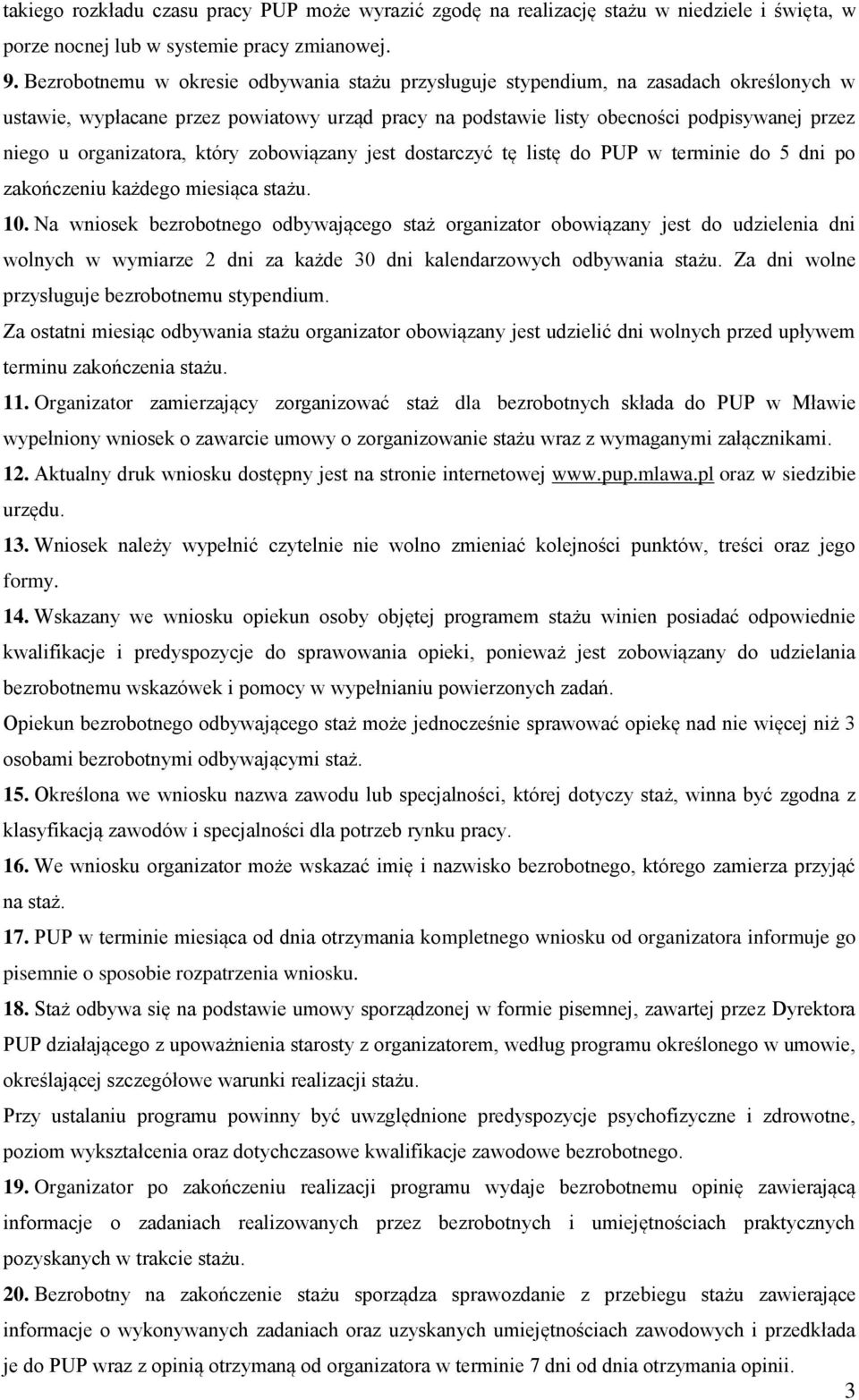 takiego rozkładu czasu pracy PUP może wyrazić zgodę na realizację stażu w niedziele i święta, w porze nocnej lub w systemie pracy zmianowej.

9. Bezrobotnemu w okresie odbywania stażu przysługuje stypendium, na zasadach określonych w ustawie, wypłacane przez powiatowy urząd pracy na podstawie listy obecności podpisywanej przez niego u organizatora, który zobowiązany jest dostarczyć tę listę do PUP w terminie do 5 dni po zakończeniu każdego miesiąca stażu.

10. Na wniosek bezrobotnego odbywającego staż organizator obowiązany jest do udzielenia dni wolnych w wymiarze 2 dni za każde 30 dni kalendarzowych odbywania stażu. Za dni wolne przysługuje bezrobotnemu stypendium.

Za ostatni miesiąc odbywania stażu organizator obowiązany jest udzielić dni wolnych przed upływem terminu zakończenia stażu.

11. Organizator zamierzający zorganizować staż dla bezrobotnych składa do PUP w Mławie wypełniony wniosek o zawarcie umowy o zorganizowanie stażu wraz z wymaganymi załącznikami.

12. Aktualny druk wniosku dostępny jest na stronie internetowej www.pup.mlawa.pl oraz w siedzibie urzędu.

13. Wniosek należy wypełnić czytelnie nie wolno zmieniać kolejności punktów, treści oraz jego formy.

14. Wskazany we wniosku opiekun osoby objętej programem stażu winien posiadać odpowiednie kwalifikacje i predyspozycje do sprawowania opieki, ponieważ jest zobowiązany do udzielania bezrobotnemu wskazówek i pomocy w wypełnianiu powierzonych zadań.

Opiekun bezrobotnego odbywającego staż może jednocześnie sprawować opiekę nad nie więcej niż 3 osobami bezrobotnymi odbywającymi staż.

15. Określona we wniosku nazwa zawodu lub specjalności, której dotyczy staż, winna być zgodna z klasyfikacją zawodów i specjalności dla potrzeb rynku pracy.

16. We wniosku organizator może wskazać imię i nazwisko bezrobotnego, którego zamierza przyjąć na staż.

17. PUP w terminie miesiąca od dnia otrzymania kompletnego wniosku od organizatora informuje go pisemnie o sposobie rozpatrzenia wniosku.

18. Staż odbywa się na podstawie umowy sporządzonej w formie pisemnej, zawartej przez Dyrektora PUP działającego z upoważnienia starosty z organizatorem, według programu określonego w umowie, określającej szczegółowe warunki realizacji stażu.

Przy ustalaniu programu powinny być uwzględnione predyspozycje psychofizyczne i zdrowotne, poziom wykształcenia oraz dotychczasowe kwalifikacje zawodowe bezrobotnego.

19. Organizator po zakończeniu realizacji programu wydaje bezrobotnemu opinię zawierającą informacje o zadaniach realizowanych przez bezrobotnych i umiejętnościach praktycznych pozyskanych w trakcie stażu.

20. Bezrobotny na zakończenie stażu sporządza sprawozdanie z przebiegu stażu zawierające informacje o wykonywanych zadaniach oraz uzyskanych umiejętnościach zawodowych i przedkłada je do PUP wraz z opinią otrzymaną od organizatora w terminie 7 dni od dnia otrzymania opinii.

3